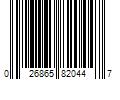 0 26865 82044 7